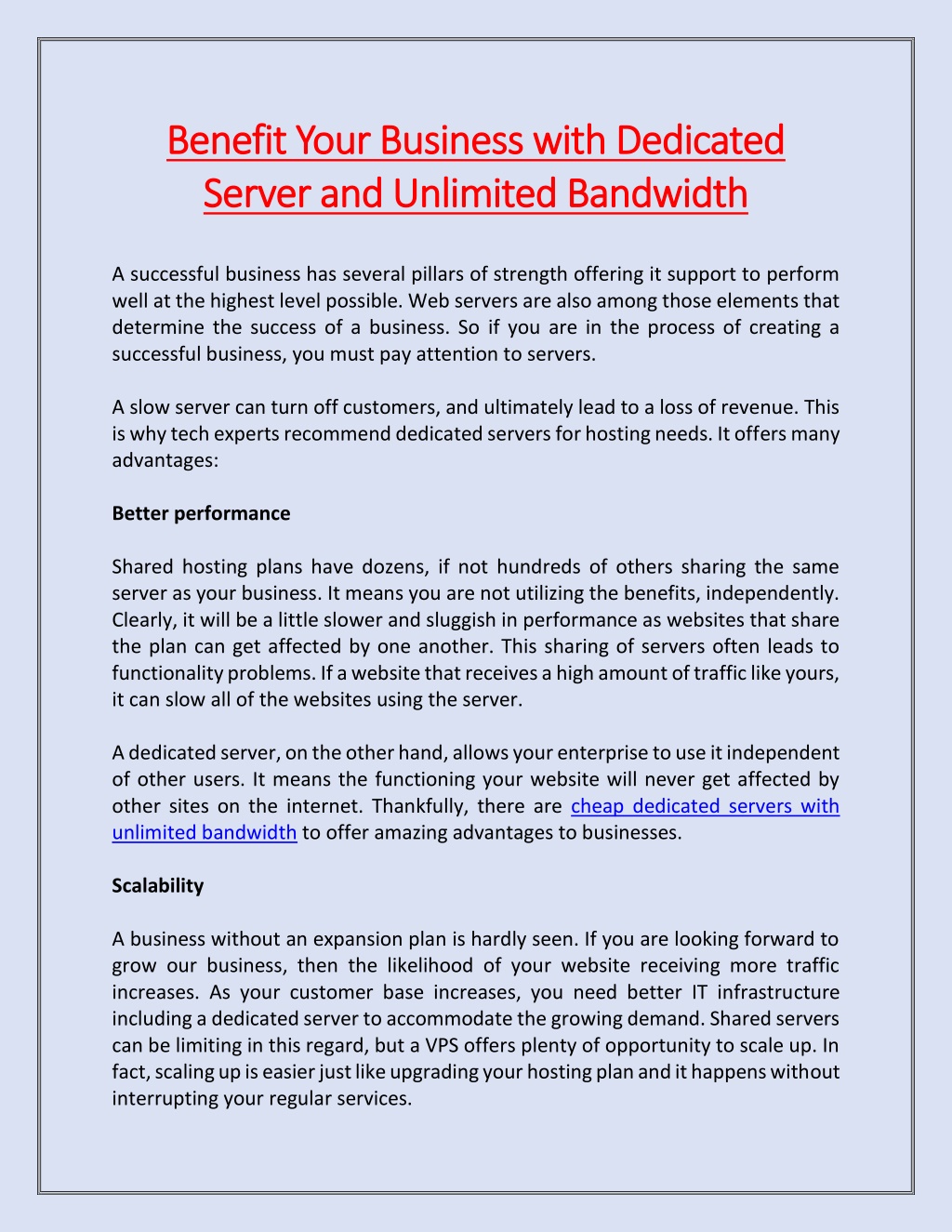 Benefit Your Business with Dedicated Server and Unlimited Bandwidth

A successful business has several pillars of strength offering it support to perform well at the highest level possible. Web servers are also among those elements that determine the success of a business. So if you are in the process of creating a successful business, you must pay attention to servers.

A slow server can turn off customers, and ultimately lead to a loss of revenue. This is why tech experts recommend dedicated servers for hosting needs. It offers many advantages:

Better performance

Shared hosting plans have dozens, if not hundreds of others sharing the same server as your business. It means you are not utilizing the benefits, independently. Clearly, it will be a little slower and sluggish in performance as websites that share the plan can get affected by one another. This sharing of servers often leads to functionality problems. If a website that receives a high amount of traffic like yours, it can slow all of the websites using the server.

A dedicated server, on the other hand, allows your enterprise to use it independent of other users. It means the functioning your website will never get affected by other sites on the internet. Thankfully, there are cheap dedicated servers with unlimited bandwidth to offer amazing advantages to businesses.

Scalability

A business without an expansion plan is hardly seen. If you are looking forward to grow our business, then the likelihood of your website receiving more traffic increases. As your customer base increases, you need better IT infrastructure including a dedicated server to accommodate the growing demand. Shared servers can be limiting in this regard, but a VPS offers plenty of opportunity to scale up. In fact, scaling up is easier just like upgrading your hosting plan and it happens without interrupting your regular services.